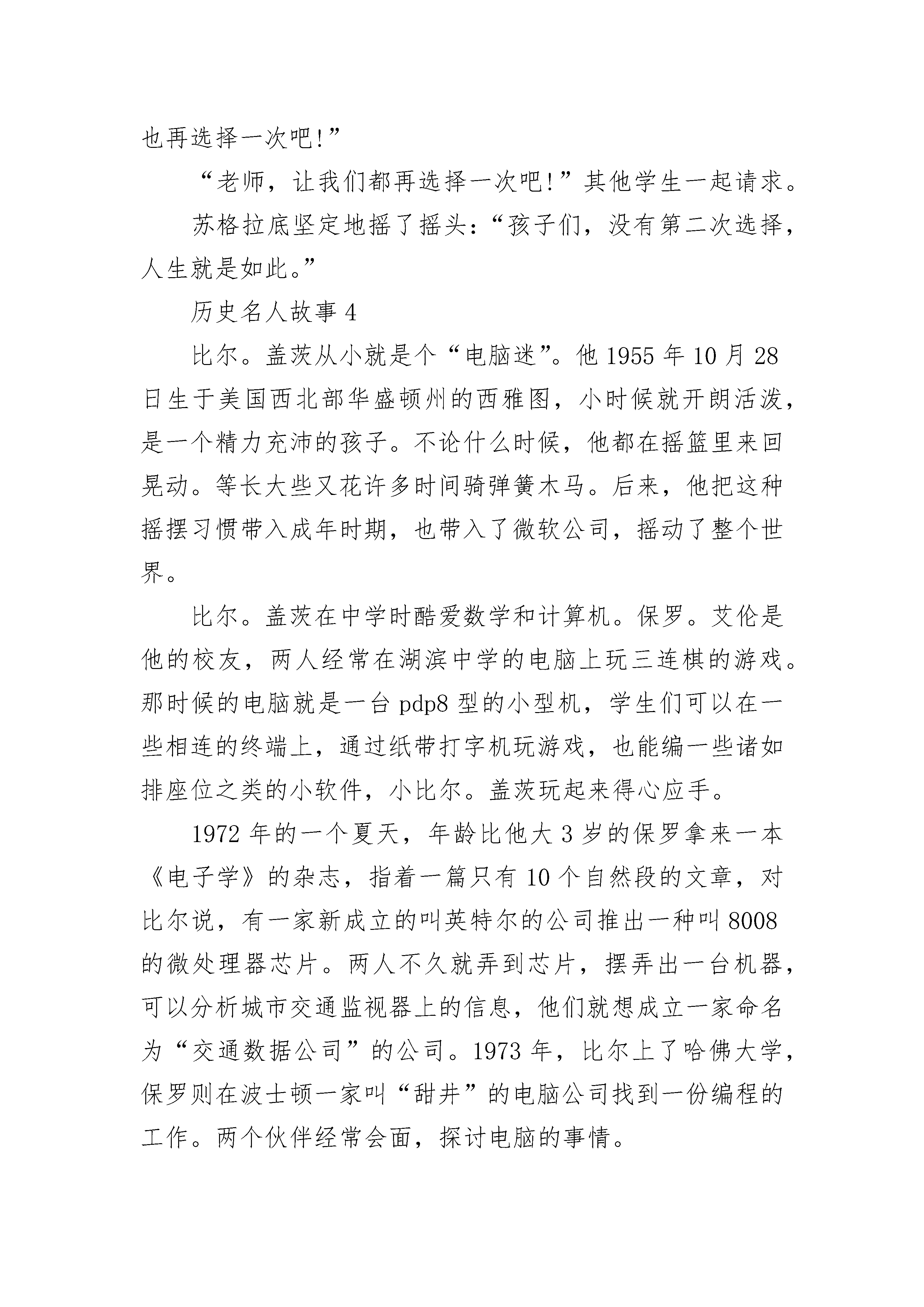 也再选择一次吧!”

“老师，让我们都再选择一次吧!”其他学生一起请求。

苏格拉底坚定地摇了摇头:“孩子们，没有第二次选择，人生就是如此。”

历史名人故事 4

比尔。盖茨从小就是个“电脑迷”。他 1955 年 10 月 28 日生于美国西北部华盛顿州的西雅图，小时候就开朗活泼，是一个精力充沛的孩子。不论什么时候，他都在摇篮里来回晃动。等长大些又花许多时间骑弹簧木马。后来，他把这种摇摆习惯带入成年时期，也带入了微软公司，摇动了整个世界。

比尔。盖茨在中学时酷爱数学和计算机。保罗。艾伦是他的校友，两人经常在湖滨中学的电脑上玩三连棋的游戏。那时候的电脑就是一台 pdp8 型的小型机，学生们可以在一些相连的终端上，通过纸带打字机玩游戏，也能编一些诸如排座位之类的小软件，小比尔。盖茨玩起来得心应手。

1972 年的一个夏天，年龄比他大 3 岁的保罗拿来一本《电子学》的杂志，指着一篇只有 10 个自然段的文章，对比尔说，有一家新成立的叫英特尔的公司推出一种叫 8008 的微处理器芯片。两人不久就弄到芯片，摆弄出一台机器，可以分析城市交通监视器上的信息，他们就想成立一家命名为“交通数据公司”的公司。1973 年，比尔上了哈佛大学，保罗则在波士顿一家叫“甜井”的电脑公司找到一份编程的工作。两个伙伴经常会面，探讨电脑的事情。